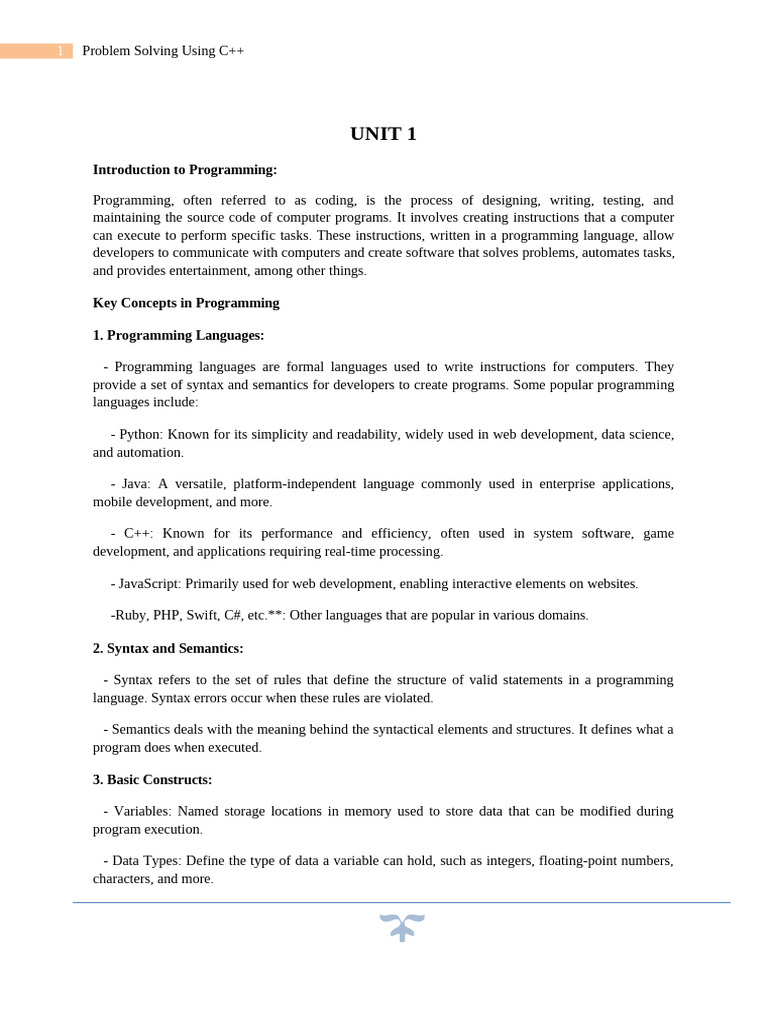 1 Problem Solving Using C++

UNIT 1

Introduction to Programming:

Programming, often referred to as coding, is the process of designing, writing, testing, and maintaining the source code of computer programs. It involves creating instructions that a computer can execute to perform specific tasks. These instructions, written in a programming language, allow developers to communicate with computers and create software that solves problems, automates tasks, and provides entertainment, among other things.

Key Concepts in Programming

1. Programming Languages:

- Programming languages are formal languages used to write instructions for computers. They provide a set of syntax and semantics for developers to create programs. Some popular programming languages include:

- Python: Known for its simplicity and readability, widely used in web development, data science, and automation.

- Java: A versatile, platform-independent language commonly used in enterprise applications, mobile development, and more.

- C++: Known for its performance and efficiency, often used in system software, game development, and applications requiring real-time processing.

- JavaScript: Primarily used for web development, enabling interactive elements on websites.

-Ruby, PHP, Swift, C#, etc.**: Other languages that are popular in various domains.

2. Syntax and Semantics:

- Syntax refers to the set of rules that define the structure of valid statements in a programming language. Syntax errors occur when these rules are violated.

- Semantics deals with the meaning behind the syntactical elements and structures. It defines what a program does when executed.

3. Basic Constructs:

- Variables: Named storage locations in memory used to store data that can be modified during program execution.

- Data Types: Define the type of data a variable can hold, such as integers, floating-point numbers, characters, and more.